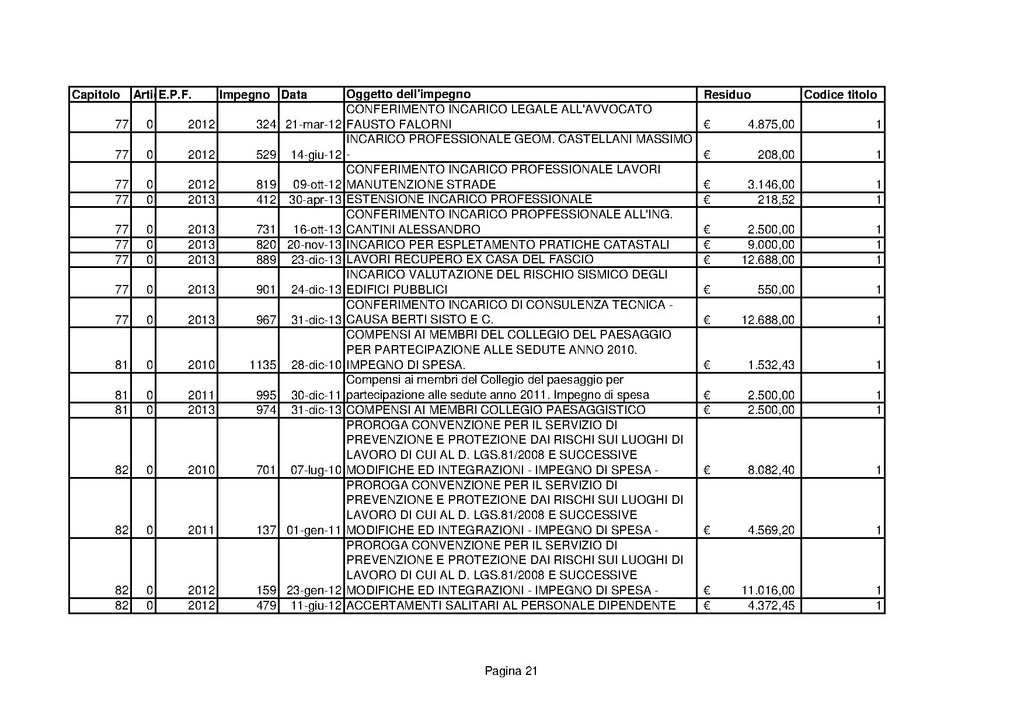 | Capitolo | Arti | E.P.F. | Impegno | Data | Oggetto dell'impegno | Residuo | Codice titolo |
|---|---|---|---|---|---|---|---|
| 77 | 0 | 2012 | 324 | 21-mar-12 | CONFERIMENTO INCARICO LEGALE ALL'AVVOCATO FAUSTO FALORNI | € 4.875,00 | 1 |
| 77 | 0 | 2012 | 529 | 14-giu-12 | INCARICO PROFESSIONALE GEOM. CASTELLANI MASSIMO | € 208,00 | 1 |
| 77 | 0 | 2012 | 819 | 09-ott-12 | CONFERIMENTO INCARICO PROFESSIONALE LAVORI MANUTENZIONE STRADE | € 3.146,00 | 1 |
| 77 | 0 | 2013 | 412 | 30-apr-13 | ESTENSIONE INCARICO PROFESSIONALE | € 218,52 | 1 |
| 77 | 0 | 2013 | 731 | 16-ott-13 | CONFERIMENTO INCARICO PROPFESSIONALE ALL'ING. CANTINI ALESSANDRO | € 2.500,00 | 1 |
| 77 | 0 | 2013 | 820 | 20-nov-13 | INCARICO PER ESPLETAMENTO PRATICHE CATASTALI | € 9.000,00 | 1 |
| 77 | 0 | 2013 | 889 | 23-dic-13 | LAVORI RECUPERO EX CASA DEL FASCIO | € 12.688,00 | 1 |
| 77 | 0 | 2013 | 901 | 24-dic-13 | INCARICO VALUTAZIONE DEL RISCHIO SISMICO DEGLI EDIFICI PUBBLICI | € 550,00 | 1 |
| 77 | 0 | 2013 | 967 | 31-dic-13 | CONFERIMENTO INCARICO DI CONSULENZA TECNICA - CAUSA BERTI SISTO E C. | € 12.688,00 | 1 |
| 81 | 0 | 2010 | 1135 | 28-dic-10 | COMPENSI AI MEMBRI DEL COLLEGIO DEL PAESAGGIO PER PARTECIPAZIONE ALLE SEDUTE ANNO 2010. IMPEGNO DI SPESA. | € 1.532,43 | 1 |
| 81 | 0 | 2011 | 995 | 30-dic-11 | Compensi ai membri del Collegio del paesaggio per partecipazione alle sedute anno 2011. Impegno di spesa | € 2.500,00 | 1 |
| 81 | 0 | 2013 | 974 | 31-dic-13 | COMPENSI AI MEMBRI COLLEGIO PAESAGGISTICO | € 2.500,00 | 1 |
| 82 | 0 | 2010 | 701 | 07-lug-10 | PROROGA CONVENZIONE PER IL SERVIZIO DI PREVENZIONE E PROTEZIONE DAI RISCHI SUI LUOGHI DI LAVORO DI CUI AL D. LGS.81/2008 E SUCCESSIVE MODIFICHE ED INTEGRAZIONI - IMPEGNO DI SPESA - | € 8.082,40 | 1 |
| 82 | 0 | 2011 | 137 | 01-gen-11 | PROROGA CONVENZIONE PER IL SERVIZIO DI PREVENZIONE E PROTEZIONE DAI RISCHI SUI LUOGHI DI LAVORO DI CUI AL D. LGS.81/2008 E SUCCESSIVE MODIFICHE ED INTEGRAZIONI - IMPEGNO DI SPESA - | € 4.569,20 | 1 |
| 82 | 0 | 2012 | 159 | 23-gen-12 | PROROGA CONVENZIONE PER IL SERVIZIO DI PREVENZIONE E PROTEZIONE DAI RISCHI SUI LUOGHI DI LAVORO DI CUI AL D. LGS.81/2008 E SUCCESSIVE MODIFICHE ED INTEGRAZIONI - IMPEGNO DI SPESA - | € 11.016,00 | 1 |
| 82 | 0 | 2012 | 479 | 11-giu-12 | ACCERTAMENTI SALITARI AL PERSONALE DIPENDENTE | € 4.372,45 | 1 |

Pagina 21